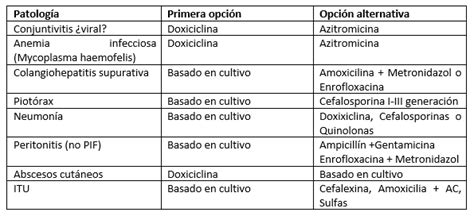 | Patología | Primera opción | Opción alternativa |
|---|---|---|
| Conjuntivitis ¿viral? | Doxiciclina | Azitromicina |
| Anemia infecciosa (Mycoplasma haemofelis) | Doxiciclina | Azitromicina |
| Colangiohepatitis supurativa | Basado en cultivo | Amoxicilina + Metronidazol o Enrofloxacina |
| Piotórax | Basado en cultivo | Cefalosporina I-III generación |
| Neumonía | Basado en cultivo | Doxixiclina, Cefalosporinas o Quinolonas |
| Peritonitis (no PIF) | Basado en cultivo | Ampicillín +Gentamicina Enrofloxacina + Metronidazol |
| Abscesos cutáneos | Doxiciclina | Basado en cultivo |
| ITU | Basado en cultivo | Cefalexina, Amoxicilia + AC, Sulfas |